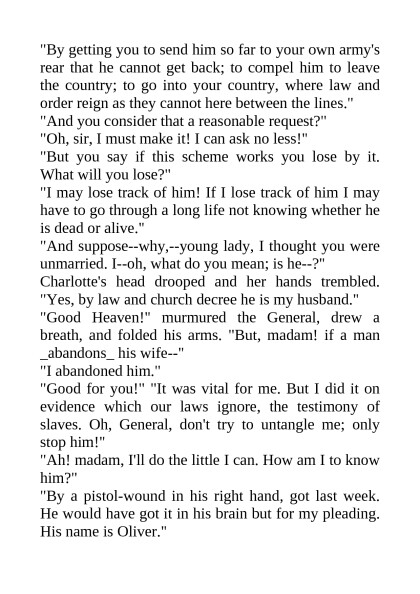 "By getting you to send him so far to your own army's rear that he cannot get back; to compel him to leave the country; to go into your country, where law and order reign as they cannot here between the lines."
"And you consider that a reasonable request?"
"Oh, sir, I must make it! I can ask no less!"
"But you say if this scheme works you lose by it. What will you lose?"
"I may lose track of him! If I lose track of him I may have to go through a long life not knowing whether he is dead or alive."
"And suppose--why,--young lady, I thought you were unmarried. I--oh, what do you mean; is he--?"
Charlotte's head drooped and her hands trembled. "Yes, by law and church decree he is my husband."
"Good Heaven!" murmured the General, drew a breath, and folded his arms. "But, madam! if a man _abandons_ his wife--"
"I abandoned him."
"Good for you!" "It was vital for me. But I did it on evidence which our laws ignore, the testimony of slaves. Oh, General, don't try to untangle me; only stop him!"
"Ah! madam, I'll do the little I can. How am I to know him?"
"By a pistol-wound in his right hand, got last week. He would have got it in his brain but for my pleading. His name is Oliver."